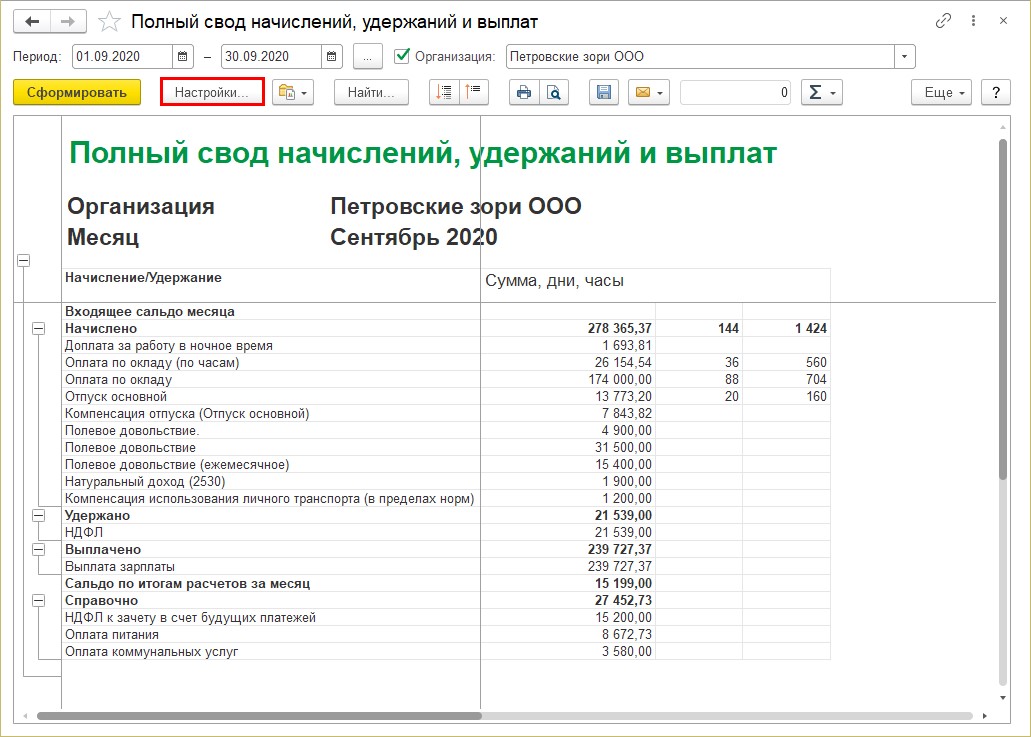 Полный свод начислений, удержаний и выплат

Период: 01.09.2020 – 30.09.2020 ... Организация: Петровские зори ООО

Сформировать Настройки... Найти... 0 Еще ?

Полный свод начислений, удержаний и выплат

Организация Петровские зори ООО
Месяц Сентябрь 2020

| Начисление/Удержание | Сумма, дни, часы | | |
|---|---|---|---|
| Входящее сальдо месяца | | | |
| Начислено | 278 365,37 | 144 | 1 424 |
| Доплата за работу в ночное время | 1 693,81 | | |
| Оплата по окладу (по часам) | 26 154,54 | 36 | 560 |
| Оплата по окладу | 174 000,00 | 88 | 704 |
| Отпуск основной | 13 773,20 | 20 | 160 |
| Компенсация отпуска (Отпуск основной) | 7 843,82 | | |
| Полевое довольствие. | 4 900,00 | | |
| Полевое довольствие | 31 500,00 | | |
| Полевое довольствие (ежемесячное) | 15 400,00 | | |
| Натуральный доход (2530) | 1 900,00 | | |
| Компенсация использования личного транспорта (в пределах норм) | 1 200,00 | | |
| Удержано | 21 539,00 | | |
| НДФЛ | 21 539,00 | | |
| Выплачено | 239 727,37 | | |
| Выплата зарплаты | 239 727,37 | | |
| Сальдо по итогам расчетов за месяц | 15 199,00 | | |
| Справочно | 27 452,73 | | |
| НДФЛ к зачету в счет будущих платежей | 15 200,00 | | |
| Оплата питания | 8 672,73 | | |
| Оплата коммунальных услуг | 3 580,00 | | |